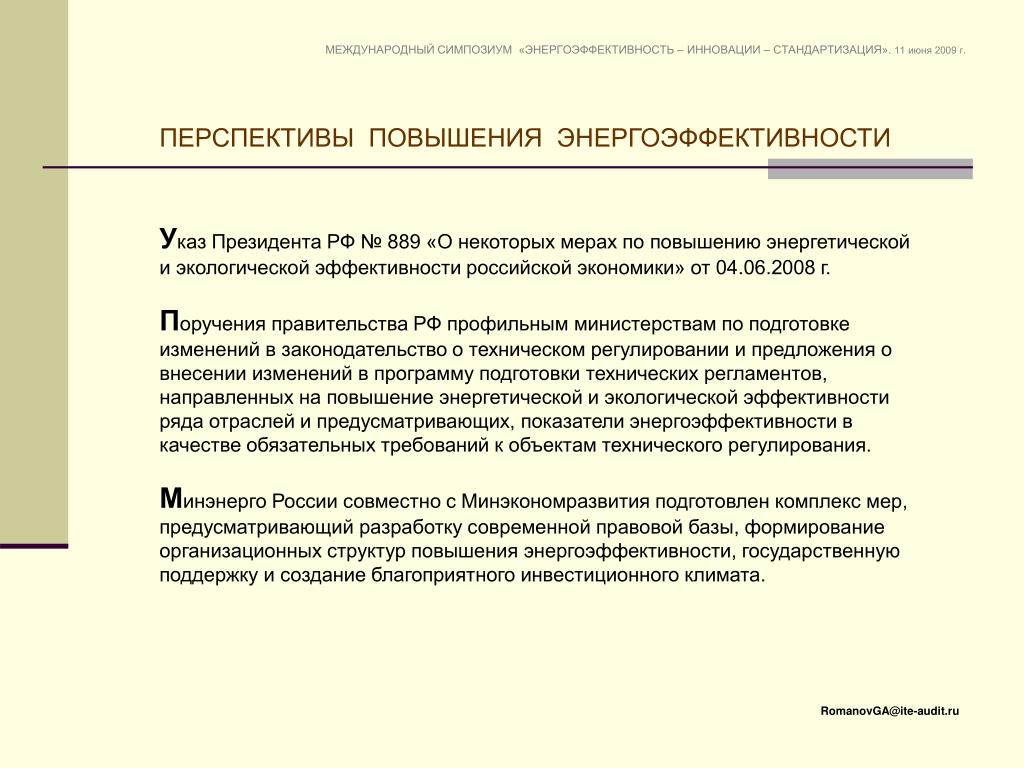 МЕЖДУНАРОДНЫЙ СИМПОЗИУМ «ЭНЕРГОЭФФЕКТИВНОСТЬ – ИННОВАЦИИ – СТАНДАРТИЗАЦИЯ». 11 июня 2009 г.

ПЕРСПЕКТИВЫ ПОВЫШЕНИЯ ЭНЕРГОЭФФЕКТИВНОСТИ

Указ Президента РФ № 889 «О некоторых мерах по повышению энергетической и экологической эффективности российской экономики» от 04.06.2008 г.

Поручения правительства РФ профильным министерствам по подготовке изменений в законодательство о техническом регулировании и предложения о внесении изменений в программу подготовки технических регламентов, направленных на повышение энергетической и экологической эффективности ряда отраслей и предусматривающих, показатели энергоэффективности в качестве обязательных требований к объектам технического регулирования.

Минэнерго России совместно с Минэкономразвития подготовлен комплекс мер, предусматривающий разработку современной правовой базы, формирование организационных структур повышения энергоэффективности, государственную поддержку и создание благоприятного инвестиционного климата.

RomanovGA@ite-audit.ru